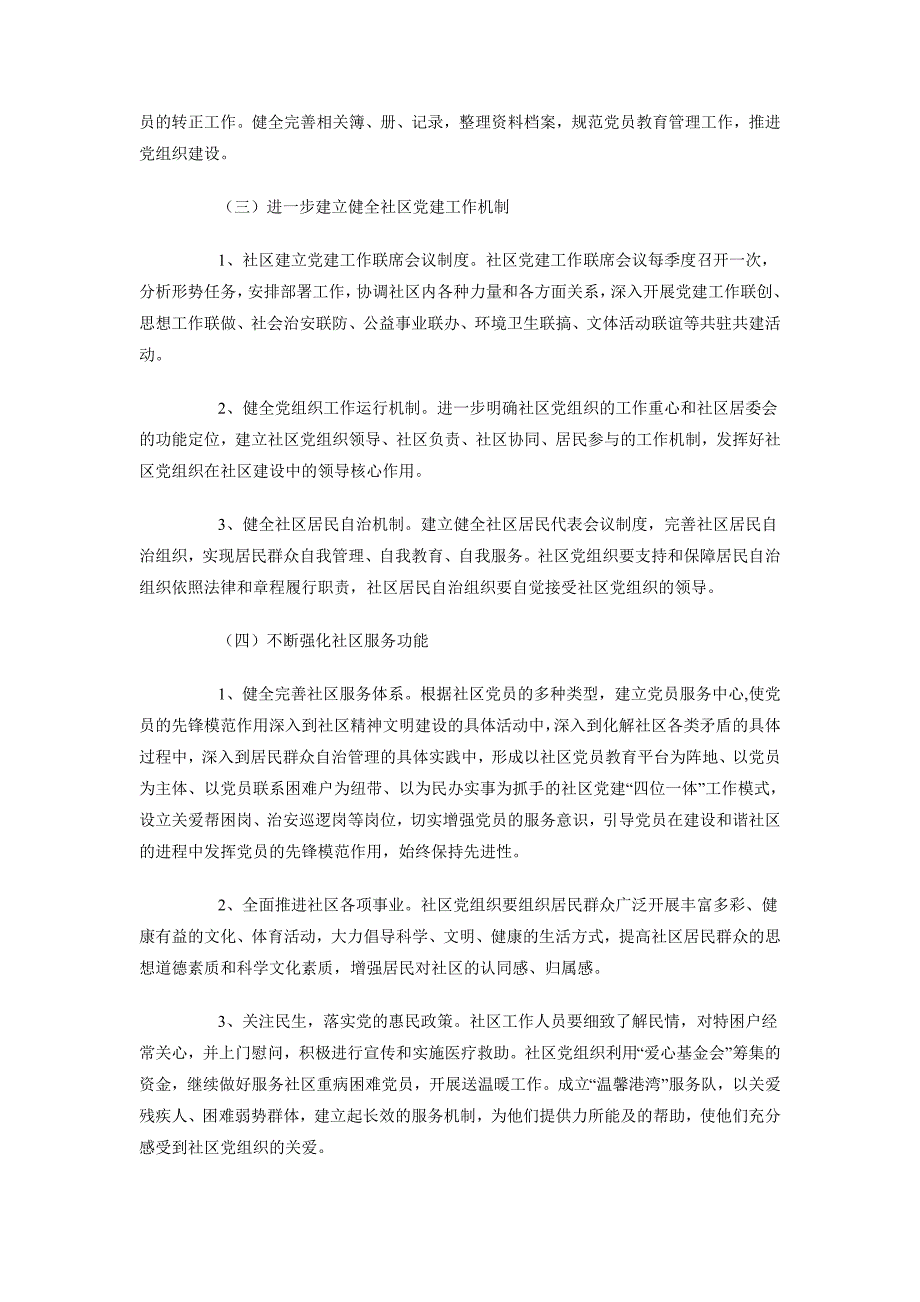 员的转正工作。健全完善相关簿、册、记录，整理资料档案，规范党员教育管理工作，推进党组织建设。

（三）进一步建立健全社区党建工作机制

1、社区建立党建工作联席会议制度。社区党建工作联席会议每季度召开一次，分析形势任务，安排部署工作，协调社区内各种力量和各方面关系，深入开展党建工作联创、思想工作联做、社会治安联防、公益事业联办、环境卫生联搞、文体活动联谊等共驻共建活动。

2、健全党组织工作运行机制。进一步明确社区党组织的工作重心和社区居委会的功能定位，建立社区党组织领导、社区负责、社区协同、居民参与的工作机制，发挥好社区党组织在社区建设中的领导核心作用。

3、健全社区居民自治机制。建立健全社区居民代表会议制度，完善社区居民自治组织，实现居民群众自我管理、自我教育、自我服务。社区党组织要支持和保障居民自治组织依照法律和章程履行职责，社区居民自治组织要自觉接受社区党组织的领导。

（四）不断强化社区服务功能

1、健全完善社区服务体系。根据社区党员的多种类型，建立党员服务中心,使党员的先锋模范作用深入到社区精神文明建设的具体活动中，深入到化解社区各类矛盾的具体过程中，深入到居民群众自治管理的具体实践中，形成以社区党员教育平台为阵地、以党员为主体、以党员联系困难户为纽带、以为民办实事为抓手的社区党建“四位一体”工作模式，设立关爱帮困岗、治安巡逻岗等岗位，切实增强党员的服务意识，引导党员在建设和谐社区的进程中发挥党员的先锋模范作用，始终保持先进性。

2、全面推进社区各项事业。社区党组织要组织居民群众广泛开展丰富多彩、健康有益的文化、体育活动，大力倡导科学、文明、健康的生活方式，提高社区居民群众的思想道德素质和科学文化素质，增强居民对社区的认同感、归属感。

3、关注民生，落实党的惠民政策。社区工作人员要细致了解民情，对特困户经常关心，并上门慰问，积极进行宣传和实施医疗救助。社区党组织利用“爱心基金会”筹集的资金，继续做好服务社区重病困难党员，开展送温暖工作。成立“温馨港湾”服务队，以关爱残疾人、困难弱势群体，建立起长效的服务机制，为他们提供力所能及的帮助，使他们充分感受到社区党组织的关爱。